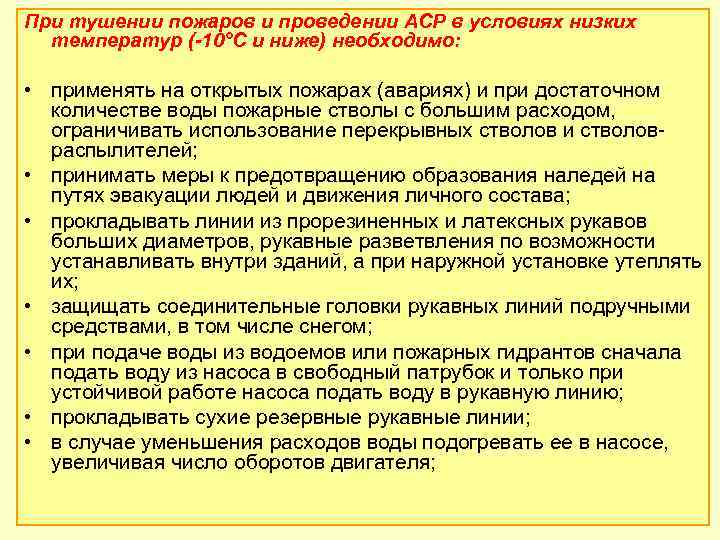 При тушении пожаров и проведении АСР в условиях низких температур (-10°С и ниже) необходимо:

• применять на открытых пожарах (авариях) и при достаточном количестве воды пожарные стволы с большим расходом, ограничивать использование перекрывных стволов и стволов-распылителей;
• принимать меры к предотвращению образования наледей на путях эвакуации людей и движения личного состава;
• прокладывать линии из прорезиненных и латексных рукавов больших диаметров, рукавные разветвления по возможности устанавливать внутри зданий, а при наружной установке утеплять их;
• защищать соединительные головки рукавных линий подручными средствами, в том числе снегом;
• при подаче воды из водоемов или пожарных гидрантов сначала подать воду из насоса в свободный патрубок и только при устойчивой работе насоса подать воду в рукавную линию;
• прокладывать сухие резервные рукавные линии;
• в случае уменьшения расходов воды подогревать ее в насосе, увеличивая число оборотов двигателя;